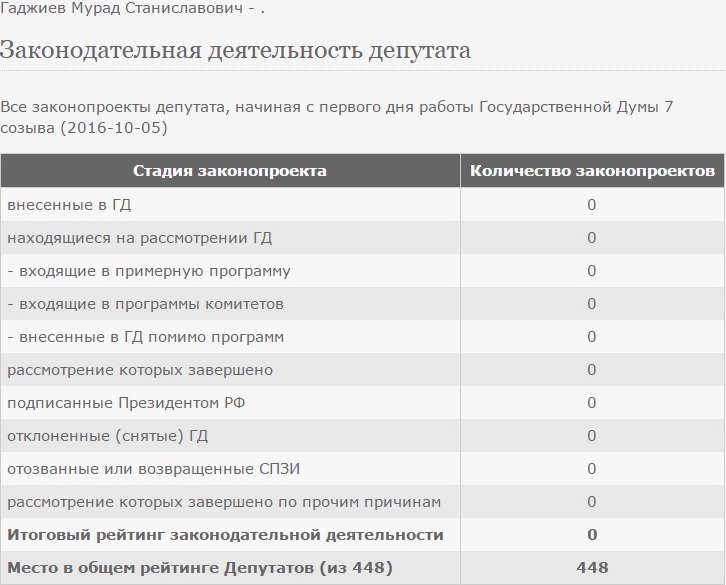 Гаджиев Мурад Станиславович - .

Законодательная деятельность депутата

Все законопроекты депутата, начиная с первого дня работы Государственной Думы 7 созыва (2016-10-05)

| Стадия законопроекта | Количество законопроектов |
|---|---|
| внесенные в ГД | 0 |
| находящиеся на рассмотрении ГД | 0 |
| - входящие в примерную программу | 0 |
| - входящие в программы комитетов | 0 |
| - внесенные в ГД помимо программ | 0 |
| рассмотрение которых завершено | 0 |
| подписанные Президентом РФ | 0 |
| отклоненные (снятые) ГД | 0 |
| отозванные или возвращенные СПЗИ | 0 |
| рассмотрение которых завершено по прочим причинам | 0 |
| **Итоговый рейтинг законодательной деятельности** | **0** |
| **Место в общем рейтинге Депутатов (из 448)** | **448** |